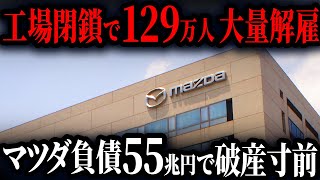 工場閉鎖で129万人大量解雇

mazda

マツダ負債55兆円で破産寸前